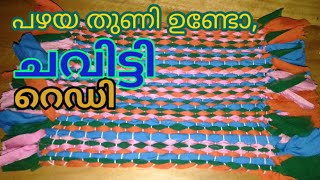 പഴയ തുണി ഉണ്ടോ,

ചവിട്ടി

റെഡി